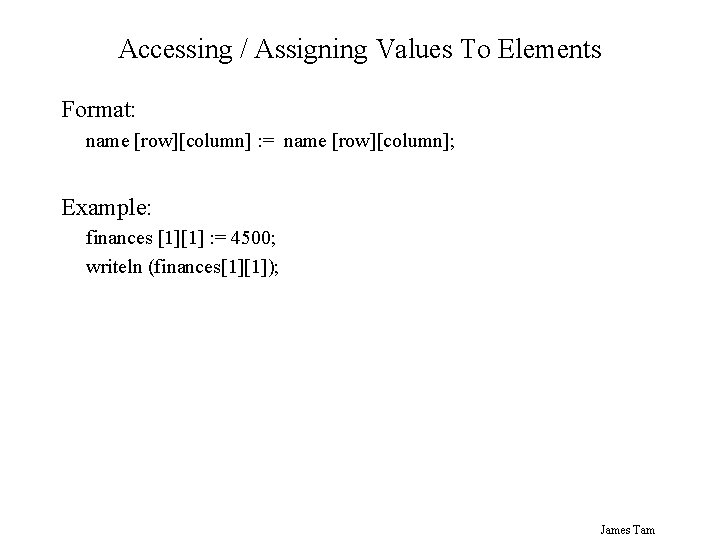 Accessing / Assigning Values To Elements

Format:

name [row][column] := name [row][column];

Example:

finances [1][1] := 4500;

writeln (finances[1][1]);

James Tam